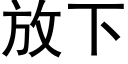 放下